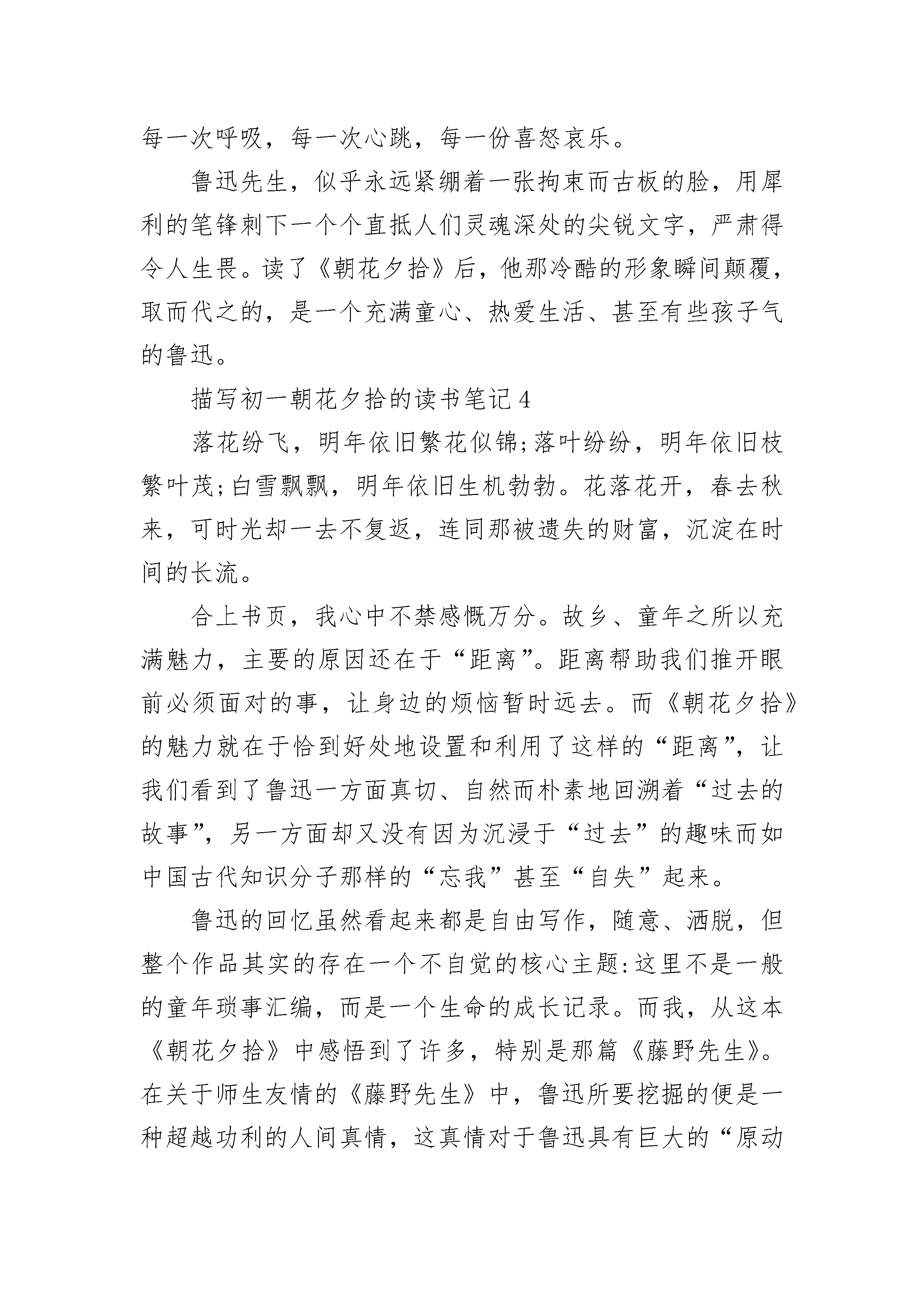 每一次呼吸，每一次心跳，每一份喜怒哀乐。

鲁迅先生，似乎永远紧绷着一张拘束而古板的脸，用犀利的笔锋刺下一个个直抵人们灵魂深处的尖锐文字，严肃得令人生畏。读了《朝花夕拾》后，他那冷酷的形象瞬间颠覆，取而代之的，是一个充满童心、热爱生活、甚至有些孩子气的鲁迅。

描写初一朝花夕拾的读书笔记 4

落花纷飞，明年依旧繁花似锦;落叶纷纷，明年依旧枝繁叶茂;白雪飘飘，明年依旧生机勃勃。花落花开，春去秋来，可时光却一去不复返，连同那被遗失的财富，沉淀在时间的长流。

合上书页，我心中不禁感慨万分。故乡、童年之所以充满魅力，主要的原因还在于“距离”。距离帮助我们推开眼前必须面对的事，让身边的烦恼暂时远去。而《朝花夕拾》的魅力就在于恰到好处地设置和利用了这样的“距离”，让我们看到了鲁迅一方面真切、自然而朴素地回溯着“过去的故事”，另一方面却又没有因为沉浸于“过去”的趣味而如中国古代知识分子那样的“忘我”甚至“自失”起来。

鲁迅的回忆虽然看起来都是自由写作，随意、洒脱，但整个作品其实的存在一个不自觉的核心主题:这里不是一般的童年琐事汇编，而是一个生命的成长记录。而我，从这本《朝花夕拾》中感悟到了许多，特别是那篇《藤野先生》。在关于师生友情的《藤野先生》中，鲁迅所要挖掘的便是一种超越功利的人间真情，这真情对于鲁迅具有巨大的“原动